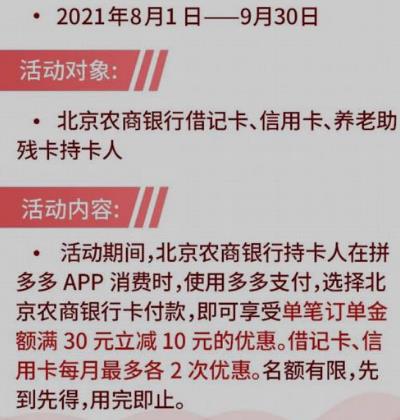 • 2021年8月1日——9月30日

活动对象:

• 北京农商银行借记卡、信用卡、养老助残卡持卡人

活动内容:

• 活动期间,北京农商银行持卡人在拼多多 APP 消费时,使用多多支付,选择北京农商银行卡付款,即可享受单笔订单金额满 30 元立减 10 元的优惠。借记卡、信用卡每月最多各 2 次优惠。名额有限,先到先得,用完即止。